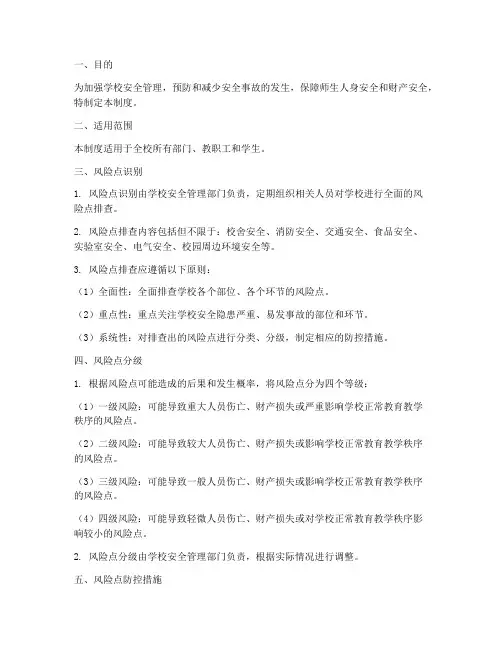 一、目的

为加强学校安全管理，预防和减少安全事故的发生，保障师生人身安全和财产安全，特制定本制度。

二、适用范围

本制度适用于全校所有部门、教职工和学生。

三、风险点识别

1. 风险点识别由学校安全管理部门负责，定期组织相关人员对学校进行全面的风险点排查。

2. 风险点排查内容包括但不限于：校舍安全、消防安全、交通安全、食品安全、实验室安全、电气安全、校园周边环境安全等。

3. 风险点排查应遵循以下原则：

（1）全面性：全面排查学校各个部位、各个环节的风险点。

（2）重点性：重点关注学校安全隐患严重、易发事故的部位和环节。

（3）系统性：对排查出的风险点进行分类、分级，制定相应的防控措施。

四、风险点分级

1. 根据风险点可能造成的后果和发生概率，将风险点分为四个等级：

（1）一级风险：可能导致重大人员伤亡、财产损失或严重影响学校正常教育教学秩序的风险点。

（2）二级风险：可能导致较大人员伤亡、财产损失或影响学校正常教育教学秩序的风险点。

（3）三级风险：可能导致一般人员伤亡、财产损失或影响学校正常教育教学秩序的风险点。

（4）四级风险：可能导致轻微人员伤亡、财产损失或对学校正常教育教学秩序影响较小的风险点。

2. 风险点分级由学校安全管理部门负责，根据实际情况进行调整。

五、风险点防控措施